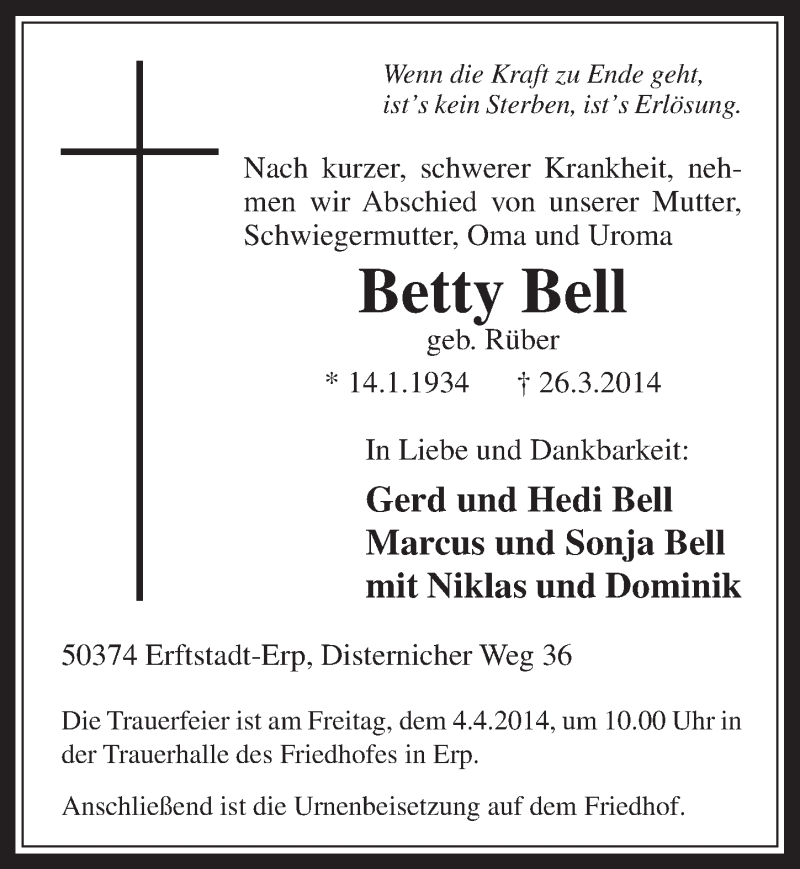 Wenn die Kraft zu Ende geht,
ist's kein Sterben, ist's Erlösung.

Nach kurzer, schwerer Krankheit, nehmen wir Abschied von unserer Mutter, Schwiegermutter, Oma und Uroma

Betty Bell
geb. Rüber
* 14.1.1934 † 26.3.2014

In Liebe und Dankbarkeit:

Gerd und Hedi Bell
Marcus und Sonja Bell
mit Niklas und Dominik

50374 Erftstadt-Erp, Disternicher Weg 36

Die Trauerfeier ist am Freitag, dem 4.4.2014, um 10.00 Uhr in der Trauerhalle des Friedhofes in Erp.

Anschließend ist die Urnenbeisetzung auf dem Friedhof.